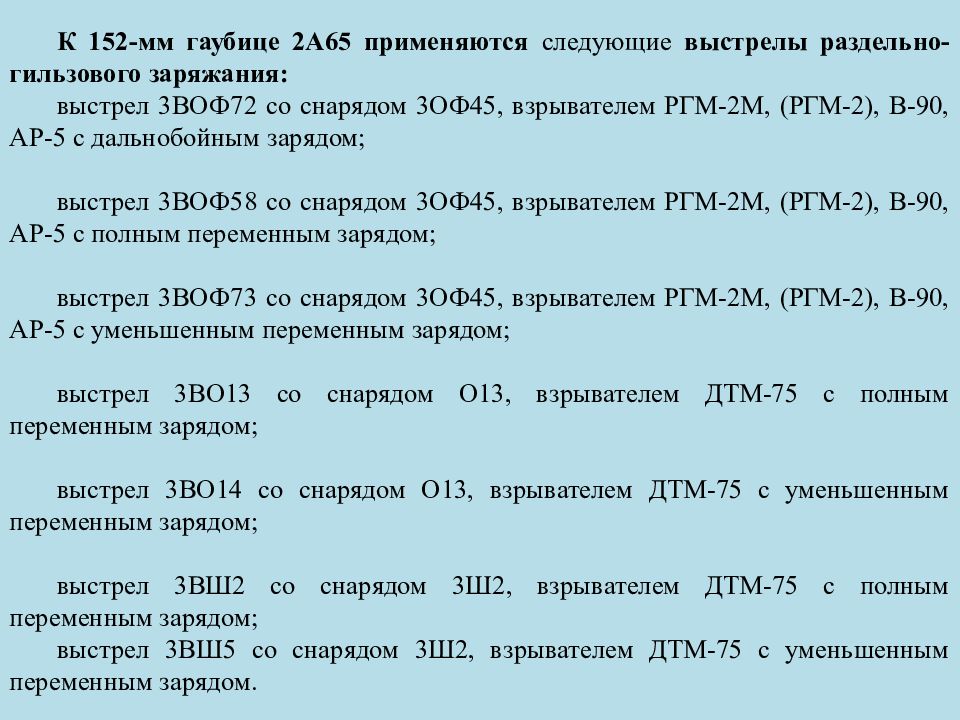 К 152-мм гаубице 2А65 применяются следующие выстрелы раздельно-гильзового заряжания:
выстрел 3ВОФ72 со снарядом 3ОФ45, взрывателем РГМ-2М, (РГМ-2), В-90, АР-5 с дальнобойным зарядом;

выстрел 3ВОФ58 со снарядом 3ОФ45, взрывателем РГМ-2М, (РГМ-2), В-90, АР-5 с полным переменным зарядом;

выстрел 3ВОФ73 со снарядом 3ОФ45, взрывателем РГМ-2М, (РГМ-2), В-90, АР-5 с уменьшенным переменным зарядом;

выстрел 3ВО13 со снарядом О13, взрывателем ДТМ-75 с полным переменным зарядом;

выстрел 3ВО14 со снарядом О13, взрывателем ДТМ-75 с уменьшенным переменным зарядом;

выстрел 3ВШ2 со снарядом 3Ш2, взрывателем ДТМ-75 с полным переменным зарядом;
выстрел 3ВШ5 со снарядом 3Ш2, взрывателем ДТМ-75 с уменьшенным переменным зарядом.